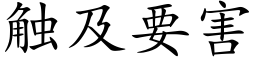 触及要害